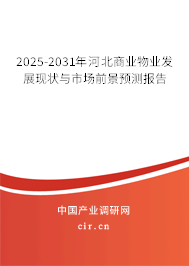 2025-2031年河北商业物业发展现状与市场前景预测报告

中国产业调研网

cir.cn